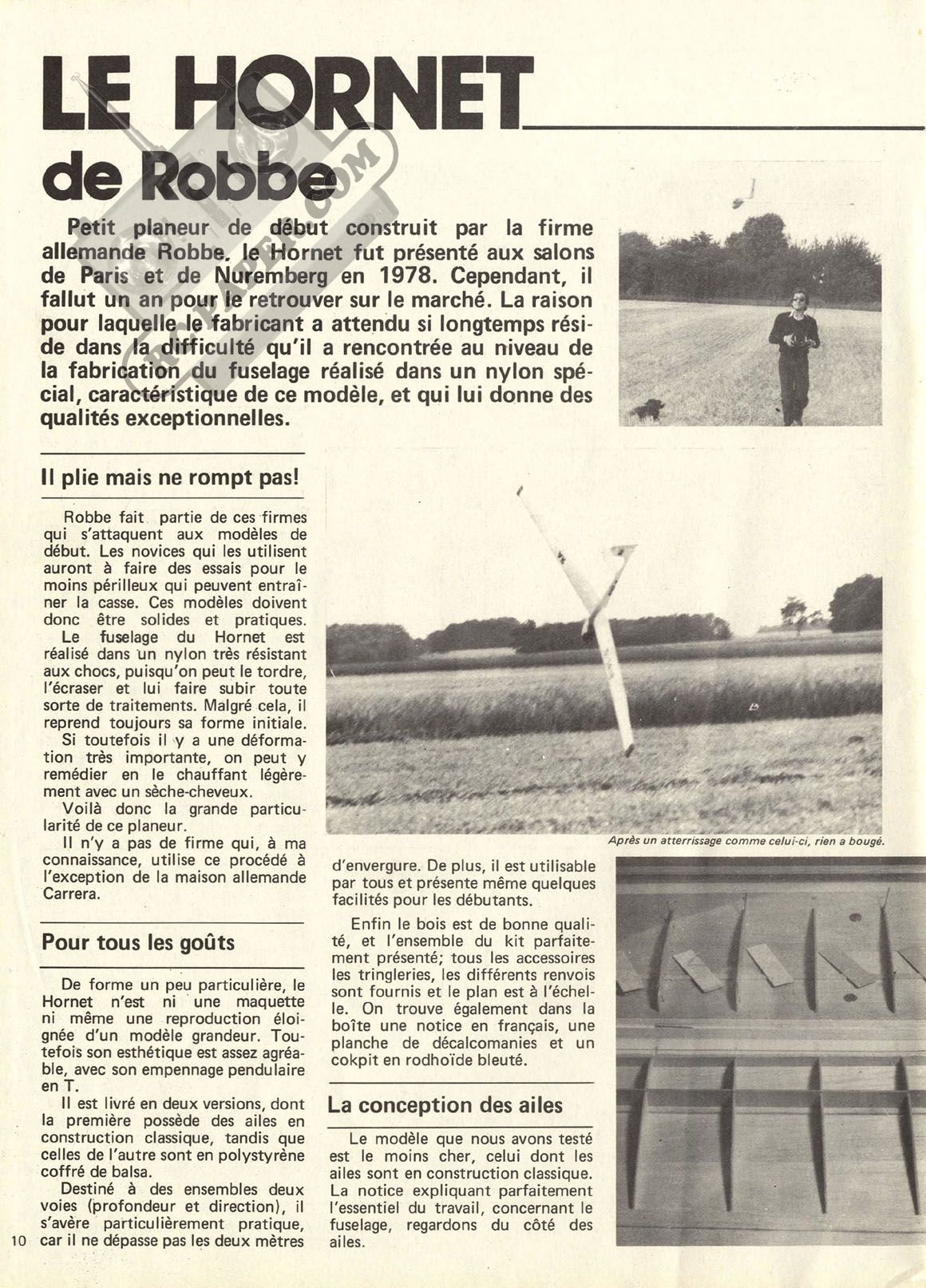 LE HORNET

de Robbe

Petit planeur de début construit par la firme allemande Robbe, le Hornet fut présenté aux salons de Paris et de Nuremberg en 1978. Cependant, il fallut un an pour le retrouver sur le marché. La raison pour laquelle le fabricant a attendu si longtemps réside dans la difficulté qu'il a rencontrée au niveau de la fabrication du fuselage réalisé dans un nylon spécial, caractéristique de ce modèle, et qui lui donne des qualités exceptionnelles.

Il plie mais ne rompt pas!

Robbe fait partie de ces firmes qui s'attaquent aux modèles de début. Les novices qui les utilisent auront à faire des essais pour le moins périlleux qui peuvent entraîner la casse. Ces modèles doivent donc être solides et pratiques.

Le fuselage du Hornet est réalisé dans un nylon très résistant aux chocs, puisqu'on peut le tordre, l'écraser et lui faire subir toute sorte de traitements. Malgré cela, il reprend toujours sa forme initiale.

Si toutefois il y a une déformation très importante, on peut y remédier en le chauffant légèrement avec un sèche-cheveux.

Voilà donc la grande particularité de ce planeur.

Il n'y a pas de firme qui, à ma connaissance, utilise ce procédé à l'exception de la maison allemande Carrera.

Pour tous les goûts

De forme un peu particulière, le Hornet n'est ni une maquette ni même une reproduction éloignée d'un modèle grandeur. Toutefois son esthétique est assez agréable, avec son empennage pendulaire en T.

Il est livré en deux versions, dont la première possède des ailes en construction classique, tandis que celles de l'autre sont en polystyrène coffré de balsa.

Destiné à des ensembles deux voies (profondeur et direction), il s'avère particulièrement pratique, car il ne dépasse pas les deux mètres d'envergure. De plus, il est utilisable par tous et présente même quelques facilités pour les débutants.

Enfin le bois est de bonne qualité, et l'ensemble du kit parfaitement présenté; tous les accessoires les tringleries, les différents renvois sont fournis et le plan est à l'échelle. On trouve également dans la boîte une notice en français, une planche de décalcomanies et un cokpit en rodhoïde bleuté.

La conception des ailes

Le modèle que nous avons testé est le moins cher, celui dont les ailes sont en construction classique. La notice expliquant parfaitement l'essentiel du travail, concernant le fuselage, regardons du côté des ailes.

Après un atterrissage comme celui-ci, rien a bougé.

10